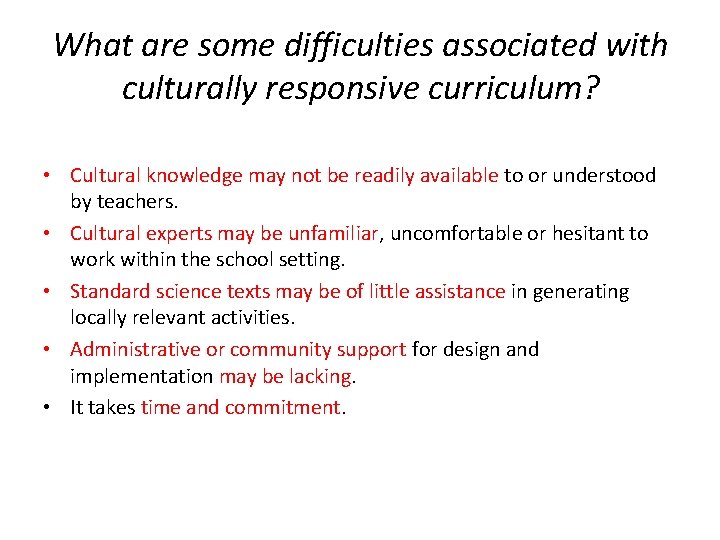 What are some difficulties associated with culturally responsive curriculum?

• Cultural knowledge may not be readily available to or understood by teachers.
• Cultural experts may be unfamiliar, uncomfortable or hesitant to work within the school setting.
• Standard science texts may be of little assistance in generating locally relevant activities.
• Administrative or community support for design and implementation may be lacking.
• It takes time and commitment.